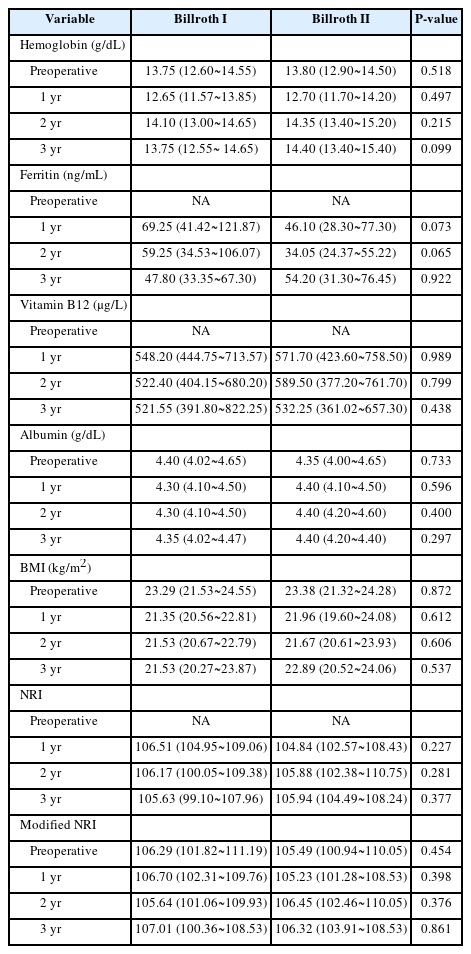 | Variable | Billroth I | Billroth II | P-value |
|---|---|---|---|
| Hemoglobin (g/dL) | | | |
| Preoperative | 13.75 (12.60~14.55) | 13.80 (12.90~14.50) | 0.518 |
| 1 yr | 12.65 (11.57~13.85) | 12.70 (11.70~14.20) | 0.497 |
| 2 yr | 14.10 (13.00~14.65) | 14.35 (13.40~15.20) | 0.215 |
| 3 yr | 13.75 (12.55~ 14.65) | 14.40 (13.40~15.40) | 0.099 |
| Ferritin (ng/mL) | | | |
| Preoperative | NA | NA | |
| 1 yr | 69.25 (41.42~121.87) | 46.10 (28.30~77.30) | 0.073 |
| 2 yr | 59.25 (34.53~106.07) | 34.05 (24.37~55.22) | 0.065 |
| 3 yr | 47.80 (33.35~67.30) | 54.20 (31.30~76.45) | 0.922 |
| Vitamin B12 (µg/L) | | | |
| Preoperative | NA | NA | |
| 1 yr | 548.20 (444.75~713.57) | 571.70 (423.60~758.50) | 0.989 |
| 2 yr | 522.40 (404.15~680.20) | 589.50 (377.20~761.70) | 0.799 |
| 3 yr | 521.55 (391.80~822.25) | 532.25 (361.02~657.30) | 0.438 |
| Albumin (g/dL) | | | |
| Preoperative | 4.40 (4.02~4.65) | 4.35 (4.00~4.65) | 0.733 |
| 1 yr | 4.30 (4.10~4.50) | 4.40 (4.10~4.50) | 0.596 |
| 2 yr | 4.30 (4.10~4.50) | 4.40 (4.20~4.60) | 0.400 |
| 3 yr | 4.35 (4.02~4.47) | 4.40 (4.20~4.40) | 0.297 |
| BMI (kg/m$^2$) | | | |
| Preoperative | 23.29 (21.53~24.55) | 23.38 (21.32~24.28) | 0.872 |
| 1 yr | 21.35 (20.56~22.81) | 21.96 (19.60~24.08) | 0.612 |
| 2 yr | 21.53 (20.67~22.79) | 21.67 (20.61~23.93) | 0.606 |
| 3 yr | 21.53 (20.27~23.87) | 22.89 (20.52~24.06) | 0.537 |
| NRI | | | |
| Preoperative | NA | NA | |
| 1 yr | 106.51 (104.95~109.06) | 104.84 (102.57~108.43) | 0.227 |
| 2 yr | 106.17 (100.05~109.38) | 105.88 (102.38~110.75) | 0.281 |
| 3 yr | 105.63 (99.10~107.96) | 105.94 (104.49~108.24) | 0.377 |
| Modified NRI | | | |
| Preoperative | 106.29 (101.82~111.19) | 105.49 (100.94~110.05) | 0.454 |
| 1 yr | 106.70 (102.31~109.76) | 105.23 (101.28~108.53) | 0.398 |
| 2 yr | 105.64 (101.06~109.93) | 106.45 (102.46~110.05) | 0.376 |
| 3 yr | 107.01 (100.36~108.53) | 106.32 (103.91~108.53) | 0.861 |